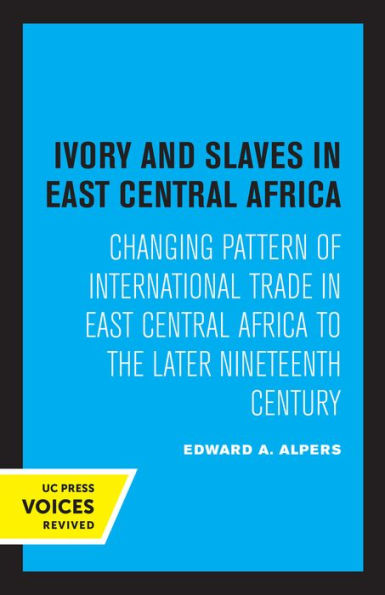 IVORY AND SLAVES IN EAST CENTRAL AFRICA

CHANGING PATTERN OF INTERNATIONAL TRADE IN EAST CENTRAL AFRICA TO THE LATER NINETEENTH CENTURY

EDWARD A. ALPERS

UC PRESS
VOICES
REVIVED